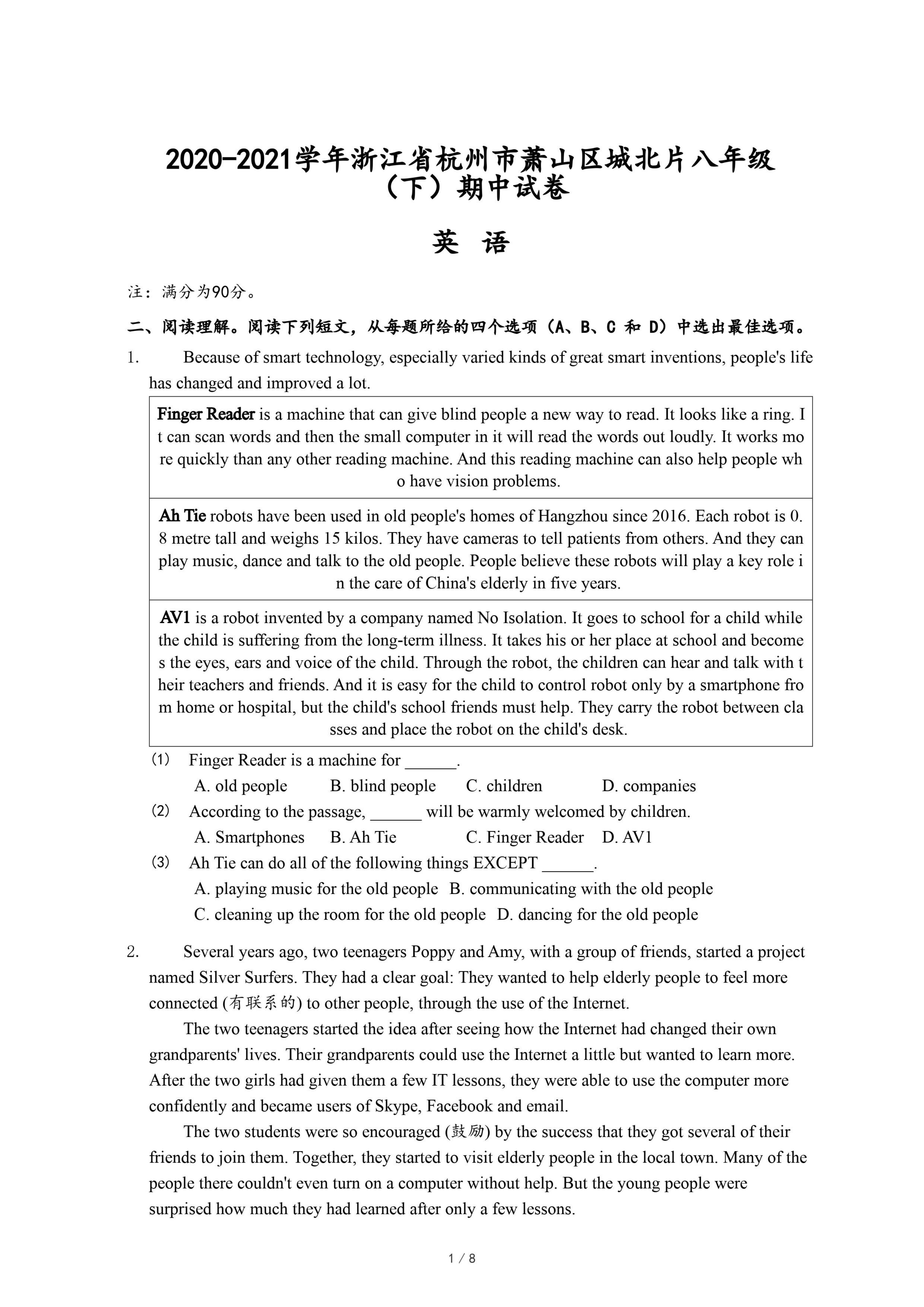 2020-2021学年浙江省杭州市萧山区城北片八年级（下）期中试卷

英 语

注：满分为90分。

二、阅读理解。阅读下列短文，从每题所给的四个选项（A、B、C 和 D）中选出最佳选项。

1. Because of smart technology, especially varied kinds of great smart inventions, people's life has changed and improved a lot.

| Finger Reader is a machine that can give blind people a new way to read. It looks like a ring. It can scan words and then the small computer in it will read the words out loudly. It works more quickly than any other reading machine. And this reading machine can also help people who have vision problems. |
|---|
| Ah Tie robots have been used in old people's homes of Hangzhou since 2016. Each robot is 0.8 metre tall and weighs 15 kilos. They have cameras to tell patients from others. And they can play music, dance and talk to the old people. People believe these robots will play a key role in the care of China's elderly in five years. |
| AV1 is a robot invented by a company named No Isolation. It goes to school for a child while the child is suffering from the long-term illness. It takes his or her place at school and becomes the eyes, ears and voice of the child. Through the robot, the children can hear and talk with their teachers and friends. And it is easy for the child to control robot only by a smartphone from home or hospital, but the child's school friends must help. They carry the robot between classes and place the robot on the child's desk. |

(1) Finger Reader is a machine for ______.
A. old people B. blind people C. children D. companies
(2) According to the passage, ______ will be warmly welcomed by children.
A. Smartphones B. Ah Tie C. Finger Reader D. AV1
(3) Ah Tie can do all of the following things EXCEPT ______.
A. playing music for the old people B. communicating with the old people
C. cleaning up the room for the old people D. dancing for the old people

2. Several years ago, two teenagers Poppy and Amy, with a group of friends, started a project named Silver Surfers. They had a clear goal: They wanted to help elderly people to feel more connected (有联系的) to other people, through the use of the Internet.

The two teenagers started the idea after seeing how the Internet had changed their own grandparents' lives. Their grandparents could use the Internet a little but wanted to learn more. After the two girls had given them a few IT lessons, they were able to use the computer more confidently and became users of Skype, Facebook and email.

The two students were so encouraged (鼓励) by the success that they got several of their friends to join them. Together, they started to visit elderly people in the local town. Many of the people there couldn't even turn on a computer without help. But the young people were surprised how much they had learned after only a few lessons.

1 / 8